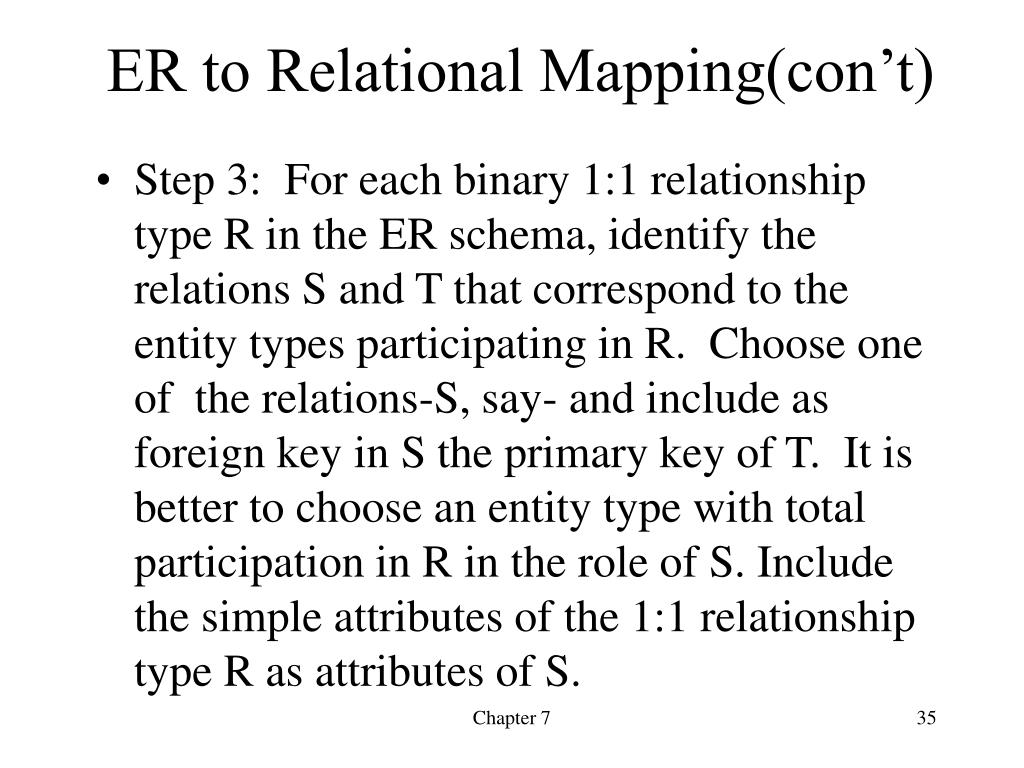 ER to Relational Mapping(con’t)

• Step 3: For each binary 1:1 relationship type R in the ER schema, identify the relations S and T that correspond to the entity types participating in R. Choose one of the relations-S, say- and include as foreign key in S the primary key of T. It is better to choose an entity type with total participation in R in the role of S. Include the simple attributes of the 1:1 relationship type R as attributes of S.

Chapter 7

35